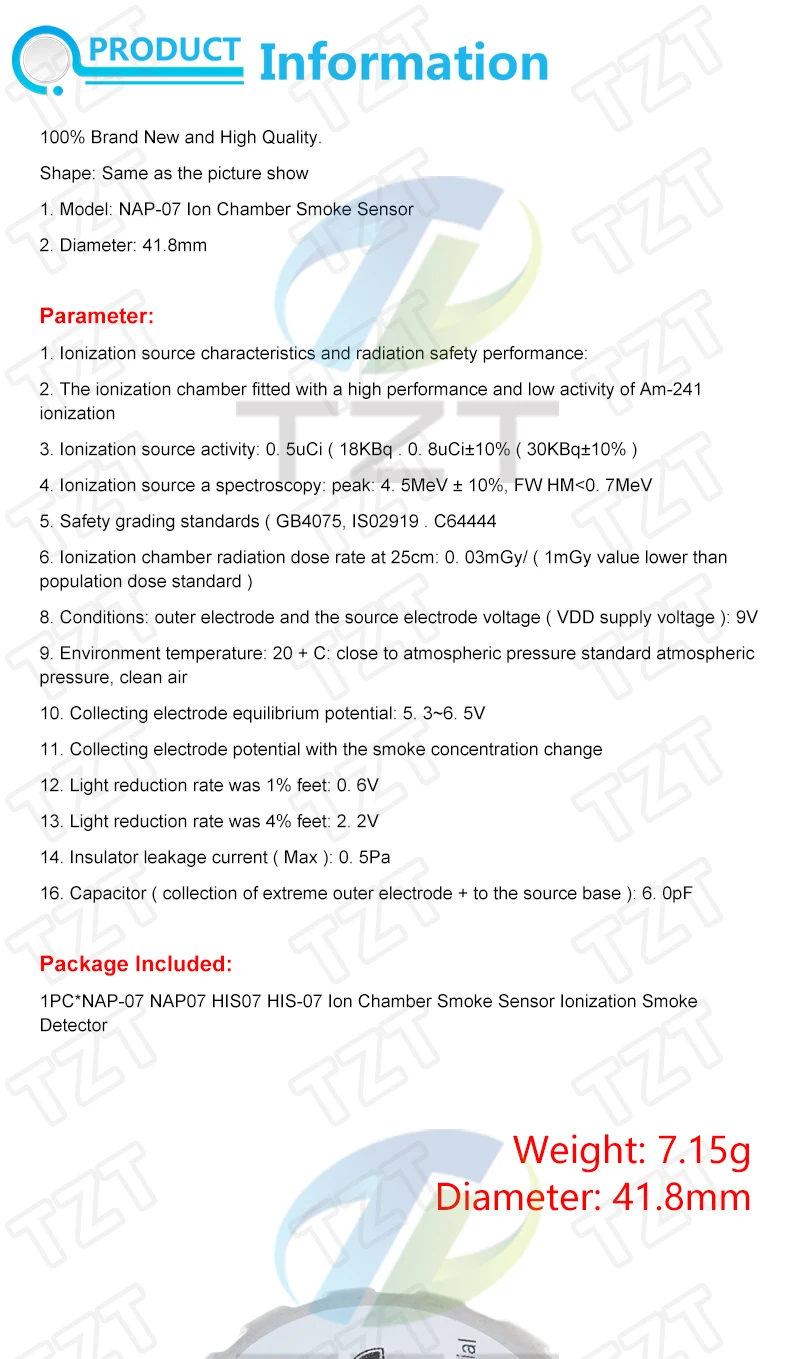 PRODUCT Information

100% Brand New and High Quality.

Shape: Same as the picture show

1. Model: NAP-07 Ion Chamber Smoke Sensor

2. Diameter: 41.8mm

Parameter:

1. Ionization source characteristics and radiation safety performance:

2. The ionization chamber fitted with a high performance and low activity of Am-241 ionization

3. Ionization source activity: 0. 5uCi ( 18KBq . 0. 8uCi±10% ( 30KBq±10% )

4. Ionization source a spectroscopy: peak: 4. 5MeV ± 10%, FW HM<0. 7MeV

5. Safety grading standards ( GB4075, IS02919 . C64444

6. Ionization chamber radiation dose rate at 25cm: 0. 03mGy/ ( 1mGy value lower than population dose standard )

8. Conditions: outer electrode and the source electrode voltage ( VDD supply voltage ): 9V

9. Environment temperature: 20 + C: close to atmospheric pressure standard atmospheric pressure, clean air

10. Collecting electrode equilibrium potential: 5. 3~6. 5V

11. Collecting electrode potential with the smoke concentration change

12. Light reduction rate was 1% feet: 0. 6V

13. Light reduction rate was 4% feet: 2. 2V

14. Insulator leakage current ( Max ): 0. 5Pa

16. Capacitor ( collection of extreme outer electrode + to the source base ): 6. 0pF

Package Included:

1PC*NAP-07 NAP07 HIS07 HIS-07 Ion Chamber Smoke Sensor Ionization Smoke Detector

Weight: 7.15g
Diameter: 41.8mm

TZT